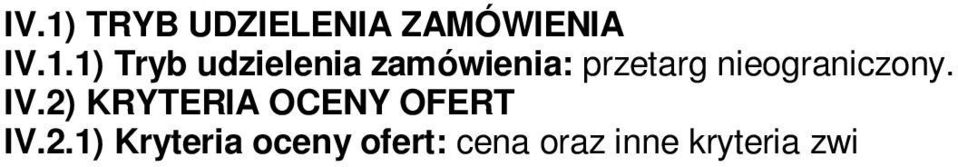 IV.1) TRYB UDZIELENIA ZAMÓWIENIA
IV.1.1) Tryb udzielenia zamówienia: przetarg nieograniczony.
IV.2) KRYTERIA OCENY OFERT
IV.2.1) Kryteria oceny ofert: cena oraz inne kryteria zwi